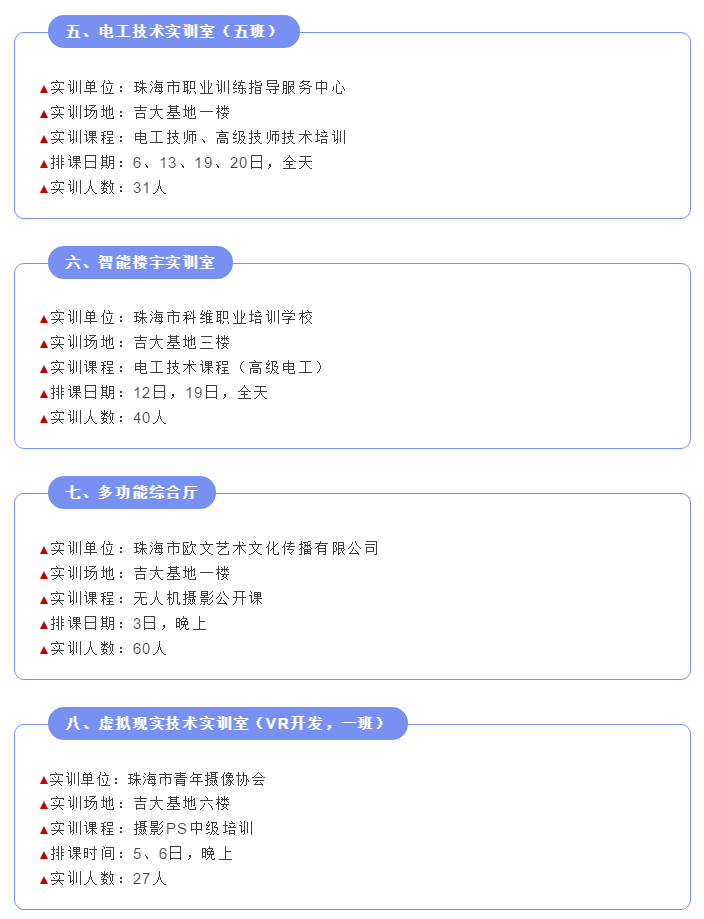 五、电工技术实训室（五班）

▲实训单位：珠海市职业训练指导服务中心
▲实训场地：吉大基地一楼
▲实训课程：电工技师、高级技师技术培训
▲排课日期：6、13、19、20日，全天
▲实训人数：31人

六、智能楼宇实训室

▲实训单位：珠海市科维职业培训学校
▲实训场地：吉大基地三楼
▲实训课程：电工技术课程（高级电工）
▲排课日期：12日，19日，全天
▲实训人数：40人

七、多功能综合厅

▲实训单位：珠海市欧文艺术文化传播有限公司
▲实训场地：吉大基地一楼
▲实训课程：无人机摄影公开课
▲排课日期：3日，晚上
▲实训人数：60人

八、虚拟现实技术实训室（VR开发，一班）

▲实训单位：珠海市青年摄像协会
▲实训场地：吉大基地六楼
▲实训课程：摄影PS中级培训
▲排课时间：5、6日，晚上
▲实训人数：27人